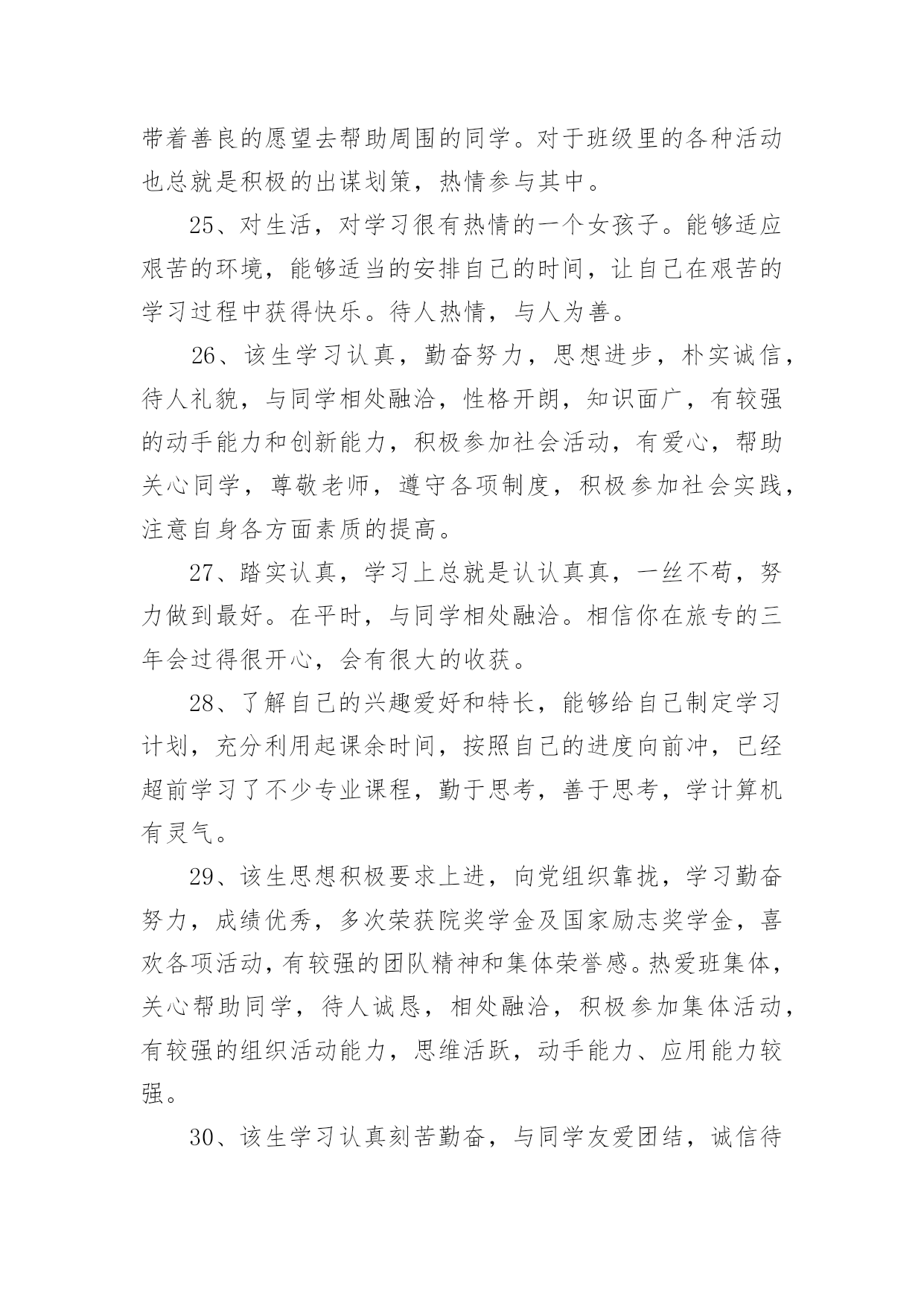 带着善良的愿望去帮助周围的同学。对于班级里的各种活动也总就是积极的出谋划策，热情参与其中。

25、对生活，对学习很有热情的一个女孩子。能够适应艰苦的环境，能够适当的安排自己的时间，让自己在艰苦的学习过程中获得快乐。待人热情，与人为善。

26、该生学习认真，勤奋努力，思想进步，朴实诚信，待人礼貌，与同学相处融洽，性格开朗，知识面广，有较强的动手能力和创新能力，积极参加社会活动，有爱心，帮助关心同学，尊敬老师，遵守各项制度，积极参加社会实践，注意自身各方面素质的提高。

27、踏实认真，学习上总就是认认真真，一丝不苟，努力做到最好。在平时，与同学相处融洽。相信你在旅专的三年会过得很开心，会有很大的收获。

28、了解自己的兴趣爱好和特长，能够给自己制定学习计划，充分利用起课余时间，按照自己的进度向前冲，已经超前学习了不少专业课程，勤于思考，善于思考，学计算机有灵气。

29、该生思想积极要求上进，向党组织靠拢，学习勤奋努力，成绩优秀，多次荣获院奖学金及国家励志奖学金，喜欢各项活动，有较强的团队精神和集体荣誉感。热爱班集体，关心帮助同学，待人诚恳，相处融洽，积极参加集体活动，有较强的组织活动能力，思维活跃，动手能力、应用能力较强。

30、该生学习认真刻苦勤奋，与同学友爱团结，诚信待